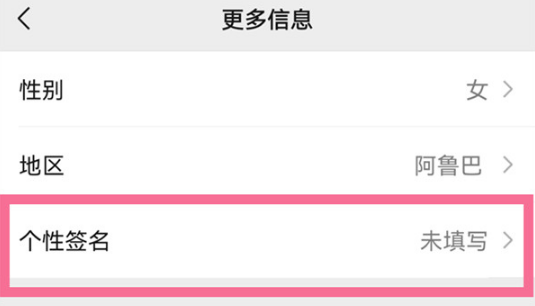 更多信息

性别 女

地区 阿鲁巴

个性签名 未填写